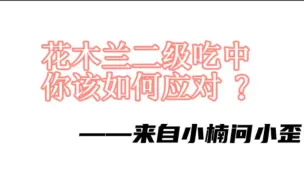 花木兰二级吃中
你该如何应对 ？

——来自小楠问小歪